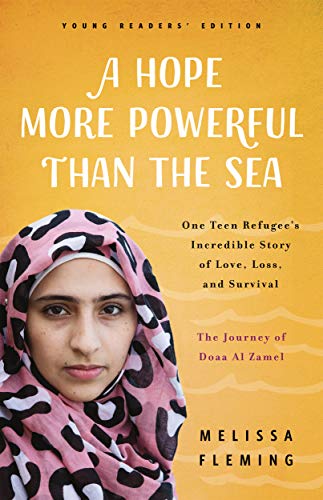 YOUNG READERS' EDITION

A HOPE MORE POWERFUL THAN THE SEA

One Teen Refugee's Incredible Story of Love, Loss, and Survival

The Journey of Doaa Al Zamel

MELISSA FLEMING